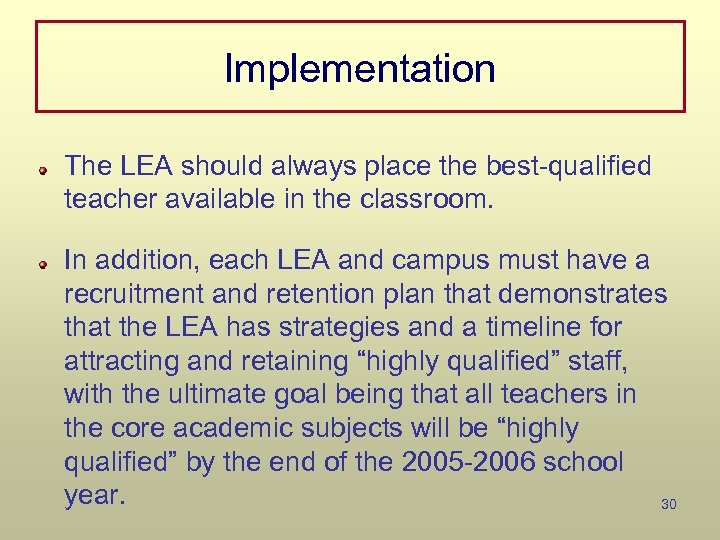 Implementation

The LEA should always place the best-qualified teacher available in the classroom.

In addition, each LEA and campus must have a recruitment and retention plan that demonstrates that the LEA has strategies and a timeline for attracting and retaining “highly qualified” staff, with the ultimate goal being that all teachers in the core academic subjects will be “highly qualified” by the end of the 2005-2006 school year.

30